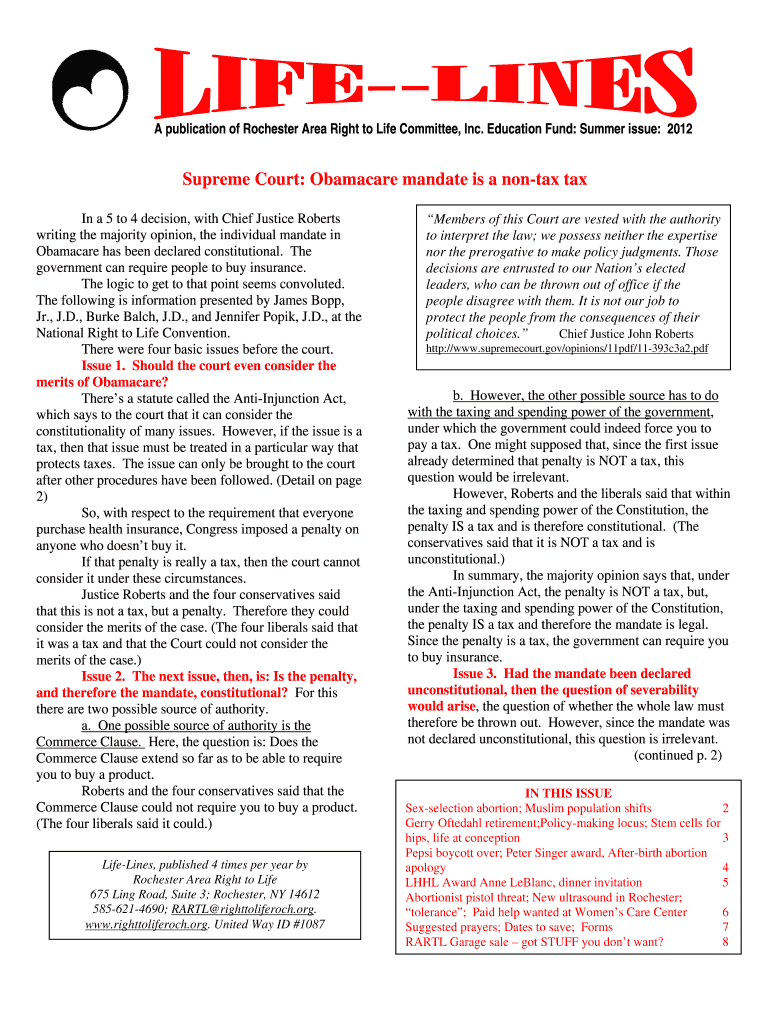 LIFE--LINES

A publication of Rochester Area Right to Life Committee, Inc. Education Fund: Summer issue: 2012

Supreme Court: Obamacare mandate is a non-tax tax

In a 5 to 4 decision, with Chief Justice Roberts writing the majority opinion, the individual mandate in Obamacare has been declared constitutional. The government can require people to buy insurance.

The logic to get to that point seems convoluted. The following is information presented by James Bopp, Jr., J.D., Burke Balch, J.D., and Jennifer Popik, J.D., at the National Right to Life Convention.

There were four basic issues before the court.

Issue 1. Should the court even consider the merits of Obamacare?

There's a statute called the Anti-Injunction Act, which says to the court that it can consider the constitutionality of many issues. However, if the issue is a tax, then that issue must be treated in a particular way that protects taxes. The issue can only be brought to the court after other procedures have been followed. (Detail on page 2)

So, with respect to the requirement that everyone purchase health insurance, Congress imposed a penalty on anyone who doesn't buy it.

If that penalty is really a tax, then the court cannot consider it under these circumstances.

Justice Roberts and the four conservatives said that this is not a tax, but a penalty. Therefore they could consider the merits of the case. (The four liberals said that it was a tax and that the Court could not consider the merits of the case.)

Issue 2. The next issue, then, is: Is the penalty, and therefore the mandate, constitutional? For this there are two possible source of authority.

a. One possible source of authority is the Commerce Clause. Here, the question is: Does the Commerce Clause extend so far as to be able to require you to buy a product.

Roberts and the four conservatives said that the Commerce Clause could not require you to buy a product. (The four liberals said it could.)

Life-Lines, published 4 times per year by Rochester Area Right to Life 675 Ling Road, Suite 3; Rochester, NY 14612 585-621-4690; RARTL@righttoliferoch.org. www.righttoliferoch.org. United Way ID #1087

"Members of this Court are vested with the authority to interpret the law; we possess neither the expertise nor the prerogative to make policy judgments. Those decisions are entrusted to our Nation's elected leaders, who can be thrown out of office if the people disagree with them. It is not our job to protect the people from the consequences of their political choices." Chief Justice John Roberts
http://www.supremecourt.gov/opinions/11pdf/11-393c3a2.pdf

b. However, the other possible source has to do with the taxing and spending power of the government, under which the government could indeed force you to pay a tax. One might supposed that, since the first issue already determined that penalty is NOT a tax, this question would be irrelevant.

However, Roberts and the liberals said that within the taxing and spending power of the Constitution, the penalty IS a tax and is therefore constitutional. (The conservatives said that it is NOT a tax and is unconstitutional.)

In summary, the majority opinion says that, under the Anti-Injunction Act, the penalty is NOT a tax, but, under the taxing and spending power of the Constitution, the penalty IS a tax and therefore the mandate is legal. Since the penalty is a tax, the government can require you to buy insurance.

Issue 3. Had the mandate been declared unconstitutional, then the question of severability would arise, the question of whether the whole law must therefore be thrown out. However, since the mandate was not declared unconstitutional, this question is irrelevant.

(continued p. 2)

IN THIS ISSUE
Sex-selection abortion; Muslim population shifts 2
Gerry Oftedahl retirement;Policy-making locus; Stem cells for hips, life at conception 3
Pepsi boycott over; Peter Singer award, After-birth abortion apology 4
LHHL Award Anne LeBlanc, dinner invitation 5
Abortionist pistol threat; New ultrasound in Rochester; "tolerance"; Paid help wanted at Women's Care Center 6
Suggested prayers; Dates to save; Forms 7
RARTL Garage sale – got STUFF you don't want? 8